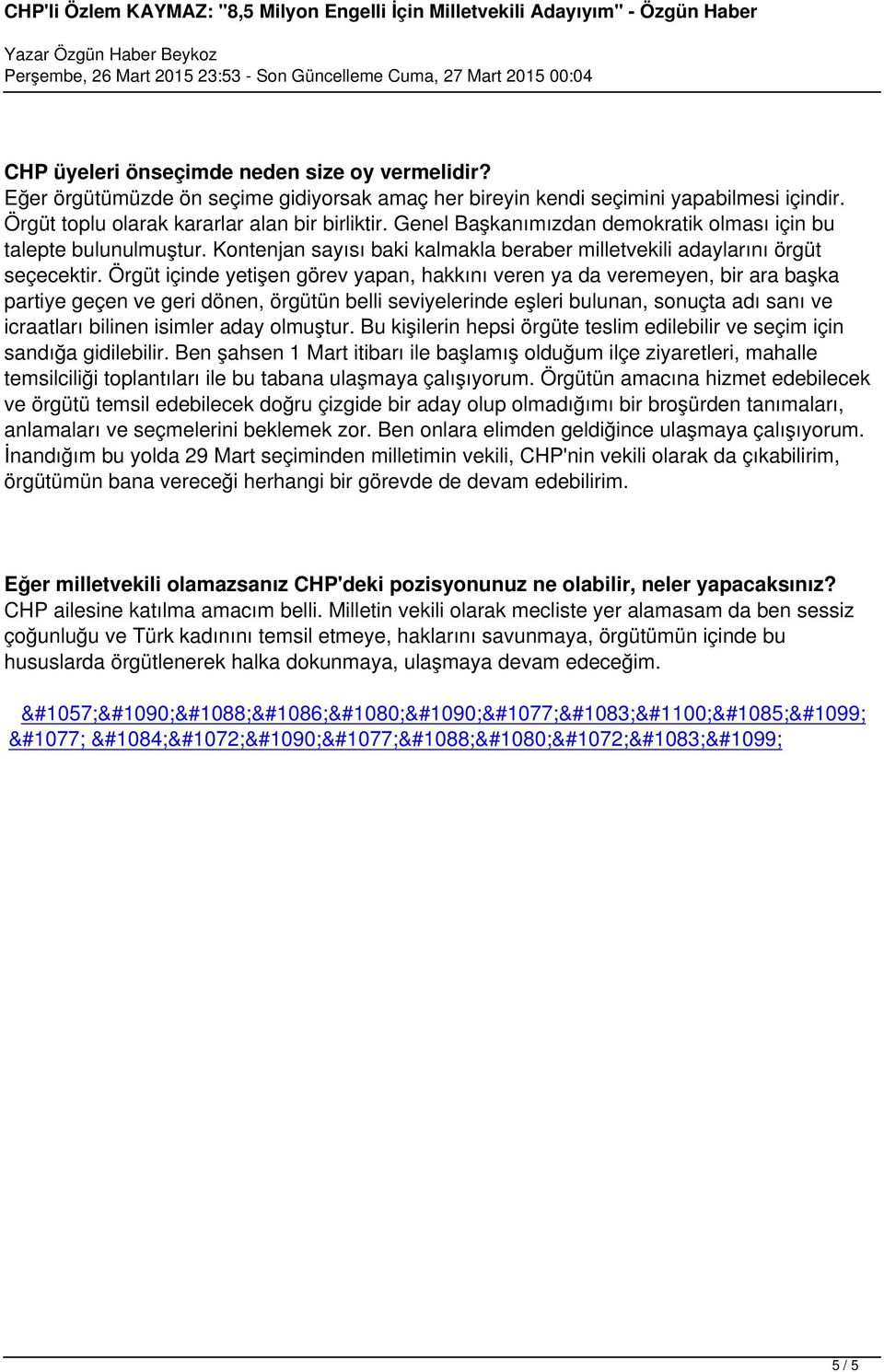 CHP'li Özlem KAYMAZ: "8,5 Milyon Engelli İçin Milletvekili Adayıyım" - Özgün Haber

Yazar Özgün Haber Beykoz
Perşembe, 26 Mart 2015 23:53 - Son Güncelleme Cuma, 27 Mart 2015 00:04

CHP üyeleri önseçimde neden size oy vermelidir?
Eğer örgütümüzde ön seçime gidiyorsak amaç her bireyin kendi seçimini yapabilmesi içindir. Örgüt toplu olarak kararlar alan bir birliktir. Genel Başkanımızdan demokratik olması için bu talepte bulunulmuştur. Kontenjan sayısı baki kalmakla beraber milletvekili adaylarını örgüt seçecektir. Örgüt içinde yetişen görev yapan, hakkını veren ya da veremeyen, bir ara başka partiye geçen ve geri dönen, örgütün belli seviyelerinde eşleri bulunan, sonuçta adı sanı ve icraatları bilinen isimler aday olmuştur. Bu kişilerin hepsi örgüte teslim edilebilir ve seçim için sandığa gidilebilir. Ben şahsen 1 Mart itibarı ile başlamış olduğum ilçe ziyaretleri, mahalle temsilciliği toplantıları ile bu tabana ulaşmaya çalışıyorum. Örgütün amacına hizmet edebilecek ve örgütü temsil edebilecek doğru çizgide bir aday olup olmadığımı bir broşürden tanımaları, anlamaları ve seçmelerini beklemek zor. Ben onlara elimden geldiğince ulaşmaya çalışıyorum. İnandığım bu yolda 29 Mart seçiminden milletimin vekili, CHP'nin vekili olarak da çıkabilirim, örgütümün bana vereceği herhangi bir görevde de devam edebilirim.

Eğer milletvekili olamazsanız CHP'deki pozisyonunuz ne olabilir, neler yapacaksınız?
CHP ailesine katılma amacım belli. Milletin vekili olarak mecliste yer alamasam da ben sessiz çoğunluğu ve Türk kadınını temsil etmeye, haklarını savunmaya, örgütümün içinde bu hususlarda örgütlenerek halka dokunmaya, ulaşmaya devam edeceğim.

&#1057;&#1090;&#1088;&#1086;&#1080;&#1090;&#1077;&#1083;&#1100;&#1085;&#1099;&#1077; &#1084;&#1072;&#1090;&#1077;&#1088;&#1080;&#1072;&#1083;&#1099;

5 / 5